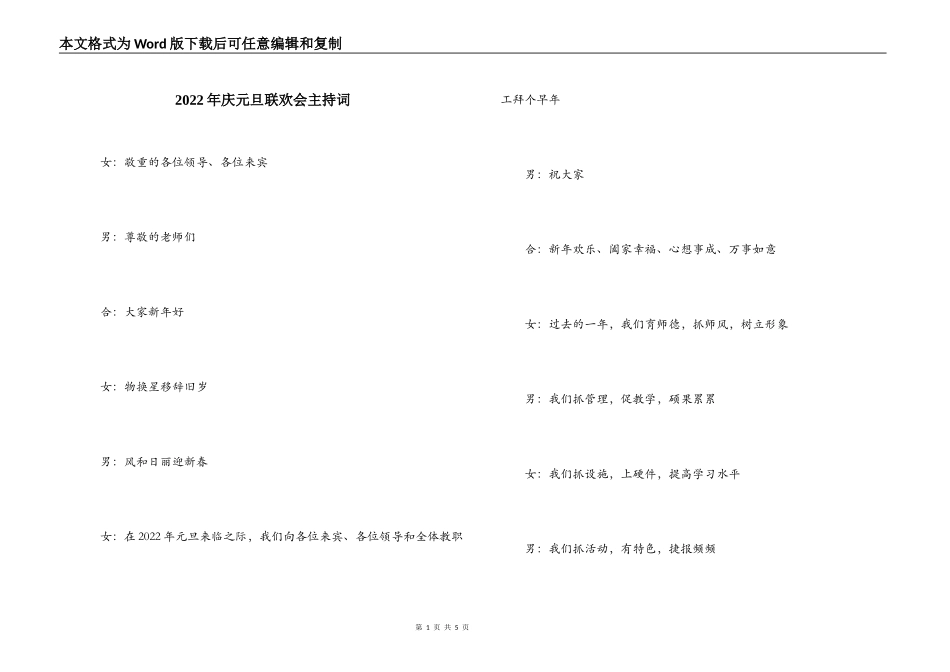 本文格式为Word版下载后可任意编辑和复制

2022年庆元旦联欢会主持词

女：敬重的各位领导、各位来宾

男：尊敬的老师们

合：大家新年好

女：物换星移辞旧岁

男：风和日丽迎新春

女：在2022年元旦来临之际，我们向各位来宾、各位领导和全体教职

工拜个早年

男：祝大家

合：新年欢乐、阖家幸福、心想事成、万事如意

女：过去的一年，我们育师德，抓师风，树立形象

男：我们抓管理，促教学，硕果累累

女：我们抓设施，上硬件，提高学习水平

男：我们抓活动，有特色，捷报频频

第 1 页 共 5 页